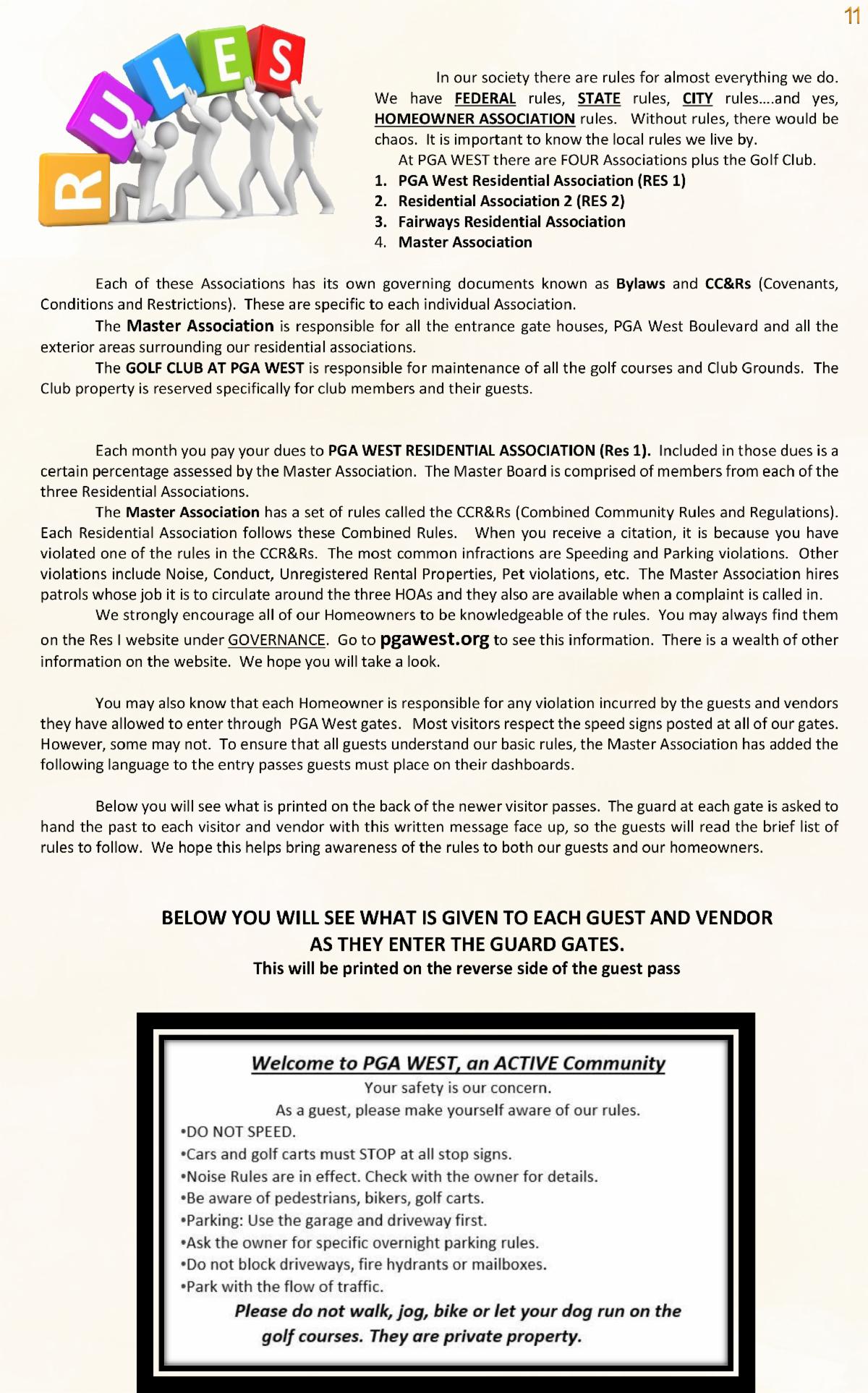 11

RULES

In our society there are rules for almost everything we do. We have FEDERAL rules, STATE rules, CITY rules….and yes, HOMEOWNER ASSOCIATION rules. Without rules, there would be chaos. It is important to know the local rules we live by.

At PGA WEST there are FOUR Associations plus the Golf Club.

1. PGA West Residential Association (RES 1)
2. Residential Association 2 (RES 2)
3. Fairways Residential Association
4. Master Association

Each of these Associations has its own governing documents known as Bylaws and CC&Rs (Covenants, Conditions and Restrictions). These are specific to each individual Association.

The Master Association is responsible for all the entrance gate houses, PGA West Boulevard and all the exterior areas surrounding our residential associations.

The GOLF CLUB AT PGA WEST is responsible for maintenance of all the golf courses and Club Grounds. The Club property is reserved specifically for club members and their guests.

Each month you pay your dues to PGA WEST RESIDENTIAL ASSOCIATION (Res 1). Included in those dues is a certain percentage assessed by the Master Association. The Master Board is comprised of members from each of the three Residential Associations.

The Master Association has a set of rules called the CCR&Rs (Combined Community Rules and Regulations). Each Residential Association follows these Combined Rules. When you receive a citation, it is because you have violated one of the rules in the CCR&Rs. The most common infractions are Speeding and Parking violations. Other violations include Noise, Conduct, Unregistered Rental Properties, Pet violations, etc. The Master Association hires patrols whose job it is to circulate around the three HOAs and they also are available when a complaint is called in.

We strongly encourage all of our Homeowners to be knowledgeable of the rules. You may always find them on the Res I website under GOVERNANCE. Go to pgawest.org to see this information. There is a wealth of other information on the website. We hope you will take a look.

You may also know that each Homeowner is responsible for any violation incurred by the guests and vendors they have allowed to enter through PGA West gates. Most visitors respect the speed signs posted at all of our gates. However, some may not. To ensure that all guests understand our basic rules, the Master Association has added the following language to the entry passes guests must place on their dashboards.

Below you will see what is printed on the back of the newer visitor passes. The guard at each gate is asked to hand the past to each visitor and vendor with this written message face up, so the guests will read the brief list of rules to follow. We hope this helps bring awareness of the rules to both our guests and our homeowners.

BELOW YOU WILL SEE WHAT IS GIVEN TO EACH GUEST AND VENDOR AS THEY ENTER THE GUARD GATES.
This will be printed on the reverse side of the guest pass

Welcome to PGA WEST, an ACTIVE Community
Your safety is our concern.
As a guest, please make yourself aware of our rules.
•DO NOT SPEED.
•Cars and golf carts must STOP at all stop signs.
•Noise Rules are in effect. Check with the owner for details.
•Be aware of pedestrians, bikers, golf carts.
•Parking: Use the garage and driveway first.
•Ask the owner for specific overnight parking rules.
•Do not block driveways, fire hydrants or mailboxes.
•Park with the flow of traffic.
Please do not walk, jog, bike or let your dog run on the golf courses. They are private property.